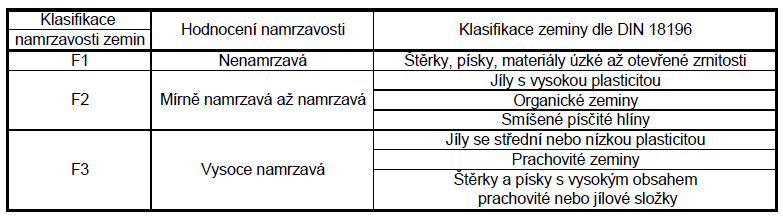 | Klasifikace namrzavosti zemin | Hodnocení namrzavosti | Klasifikace zeminy dle DIN 18196 |
|---|---|---|
| F1 | Nenamrzavá | Štěrky, písky, materiály úzké až otevřené zrnitosti |
| F2 | Mírně namrzavá až namrzavá | Jíly s vysokou plasticitou |
| | | Organické zeminy |
| | | Smíšené písčité hlíny |
| F3 | Vysoce namrzavá | Jíly se střední nebo nízkou plasticitou |
| | | Prachovité zeminy |
| | | Štěrky a písky s vysokým obsahem prachovité nebo jílové složky |